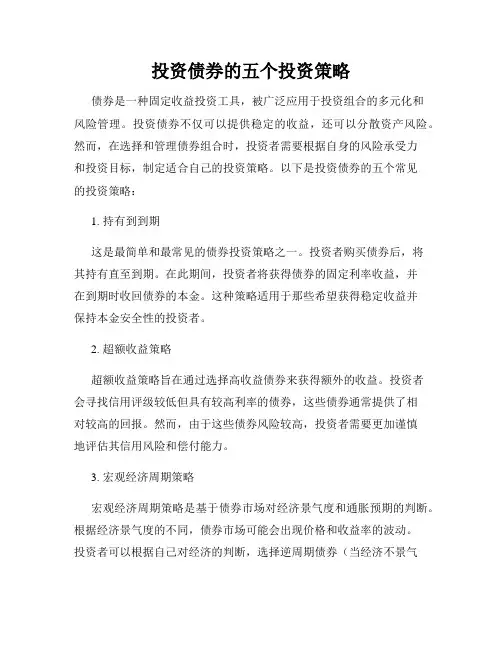 投资债券的五个投资策略

债券是一种固定收益投资工具，被广泛应用于投资组合的多元化和风险管理。投资债券不仅可以提供稳定的收益，还可以分散资产风险。然而，在选择和管理债券组合时，投资者需要根据自身的风险承受力和投资目标，制定适合自己的投资策略。以下是投资债券的五个常见的投资策略：

1. 持有到到期

这是最简单和最常见的债券投资策略之一。投资者购买债券后，将其持有直至到期。在此期间，投资者将获得债券的固定利率收益，并在到期时收回债券的本金。这种策略适用于那些希望获得稳定收益并保持本金安全性的投资者。

2. 超额收益策略

超额收益策略旨在通过选择高收益债券来获得额外的收益。投资者会寻找信用评级较低但具有较高利率的债券，这些债券通常提供了相对较高的回报。然而，由于这些债券风险较高，投资者需要更加谨慎地评估其信用风险和偿付能力。

3. 宏观经济周期策略

宏观经济周期策略是基于债券市场对经济景气度和通胀预期的判断。根据经济景气度的不同，债券市场可能会出现价格和收益率的波动。投资者可以根据自己对经济的判断，选择逆周期债券（当经济不景气